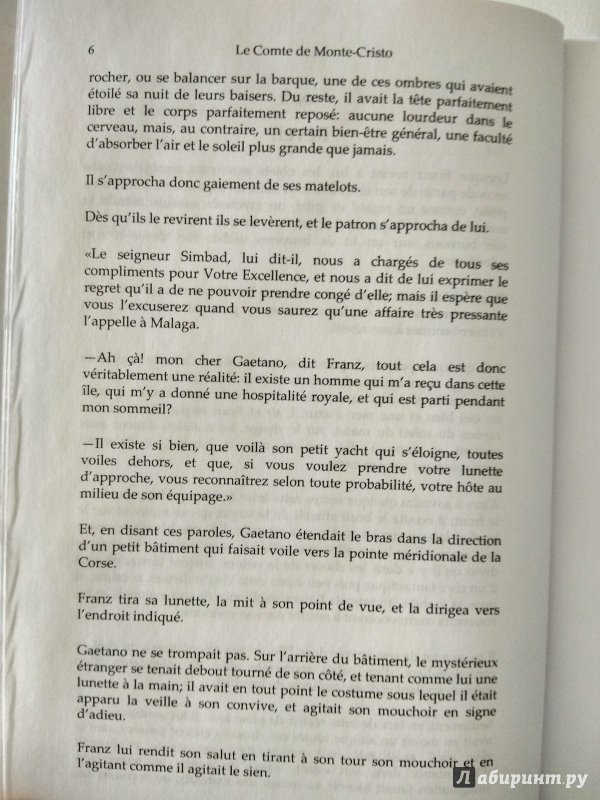 6 Le Comte de Monte-Cristo

rocher, ou se balancer sur la barque, une de ces ombres qui avaient étoilé sa nuit de leurs baisers. Du reste, il avait la tête parfaitement libre et le corps parfaitement reposé: aucune lourdeur dans le cerveau, mais, au contraire, un certain bien-être général, une faculté d'absorber l'air et le soleil plus grande que jamais.

Il s'approcha donc gaiement de ses matelots.

Dès qu'ils le revirent ils se levèrent, et le patron s'approcha de lui.

«Le seigneur Simbad, lui dit-il, nous a chargés de tous ses compliments pour Votre Excellence, et nous a dit de lui exprimer le regret qu'il a de ne pouvoir prendre congé d'elle; mais il espère que vous l'excuserez quand vous saurez qu'une affaire très pressante l'appelle à Malaga.

—Ah çà! mon cher Gaetano, dit Franz, tout cela est donc véritablement une réalité: il existe un homme qui m'a reçu dans cette île, qui m'y a donné une hospitalité royale, et qui est parti pendant mon sommeil?

—Il existe si bien, que voilà son petit yacht qui s'éloigne, toutes voiles dehors, et que, si vous voulez prendre votre lunette d'approche, vous reconnaîtrez selon toute probabilité, votre hôte au milieu de son équipage.»

Et, en disant ces paroles, Gaetano étendait le bras dans la direction d'un petit bâtiment qui faisait voile vers la pointe méridionale de la Corse.

Franz tira sa lunette, la mit à son point de vue, et la dirigea vers l'endroit indiqué.

Gaetano ne se trompait pas. Sur l'arrière du bâtiment, le mystérieux étranger se tenait debout tourné de son côté, et tenant comme lui une lunette à la main; il avait en tout point le costume sous lequel il était apparu la veille à son convive, et agitait son mouchoir en signe d'adieu.

Franz lui rendit son salut en tirant à son tour son mouchoir et en l'agitant comme il agitait le sien.

Лабиринт.ру